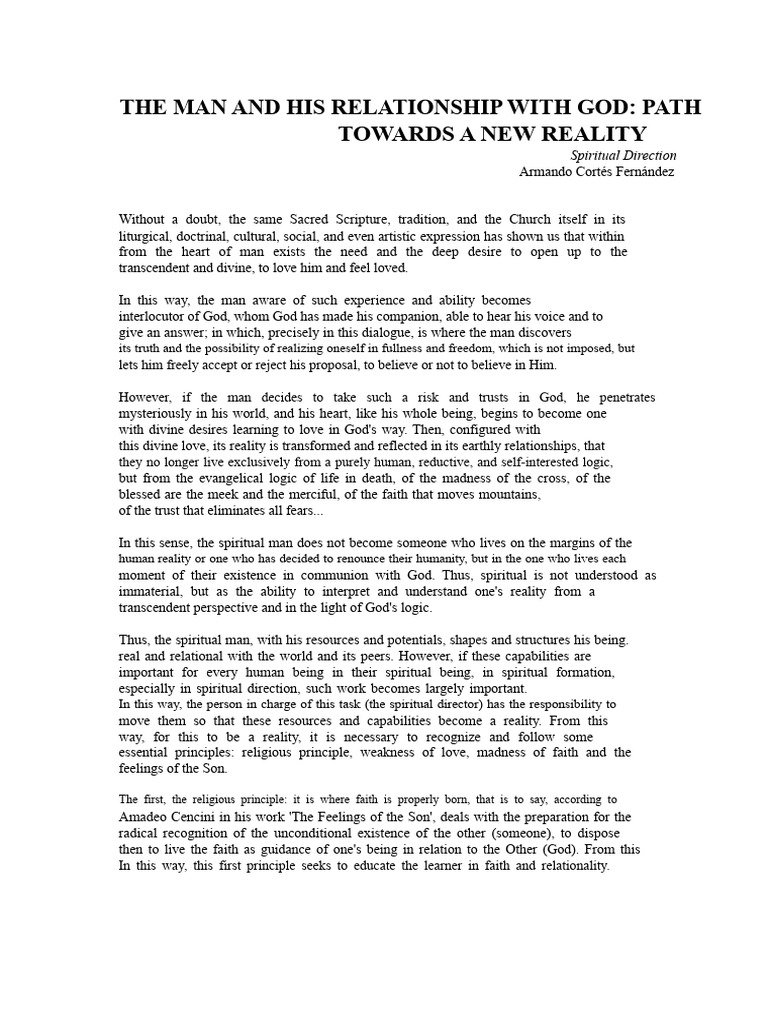 THE MAN AND HIS RELATIONSHIP WITH GOD: PATH TOWARDS A NEW REALITY

Spiritual Direction
Armando Cortés Fernández

Without a doubt, the same Sacred Scripture, tradition, and the Church itself in its liturgical, doctrinal, cultural, social, and even artistic expression has shown us that within from the heart of man exists the need and the deep desire to open up to the transcendent and divine, to love him and feel loved.

In this way, the man aware of such experience and ability becomes interlocutor of God, whom God has made his companion, able to hear his voice and to give an answer; in which, precisely in this dialogue, is where the man discovers its truth and the possibility of realizing oneself in fullness and freedom, which is not imposed, but lets him freely accept or reject his proposal, to believe or not to believe in Him.

However, if the man decides to take such a risk and trusts in God, he penetrates mysteriously in his world, and his heart, like his whole being, begins to become one with divine desires learning to love in God's way. Then, configured with this divine love, its reality is transformed and reflected in its earthly relationships, that they no longer live exclusively from a purely human, reductive, and self-interested logic, but from the evangelical logic of life in death, of the madness of the cross, of the blessed are the meek and the merciful, of the faith that moves mountains, of the trust that eliminates all fears...

In this sense, the spiritual man does not become someone who lives on the margins of the human reality or one who has decided to renounce their humanity, but in the one who lives each moment of their existence in communion with God. Thus, spiritual is not understood as immaterial, but as the ability to interpret and understand one's reality from a transcendent perspective and in the light of God's logic.

Thus, the spiritual man, with his resources and potentials, shapes and structures his being. real and relational with the world and its peers. However, if these capabilities are important for every human being in their spiritual being, in spiritual formation, especially in spiritual direction, such work becomes largely important.
In this way, the person in charge of this task (the spiritual director) has the responsibility to move them so that these resources and capabilities become a reality. From this way, for this to be a reality, it is necessary to recognize and follow some essential principles: religious principle, weakness of love, madness of faith and the feelings of the Son.

The first, the religious principle: it is where faith is properly born, that is to say, according to Amadeo Cencini in his work 'The Feelings of the Son', deals with the preparation for the radical recognition of the unconditional existence of the other (someone), to dispose then to live the faith as guidance of one's being in relation to the Other (God). From this In this way, this first principle seeks to educate the learner in faith and relationality.